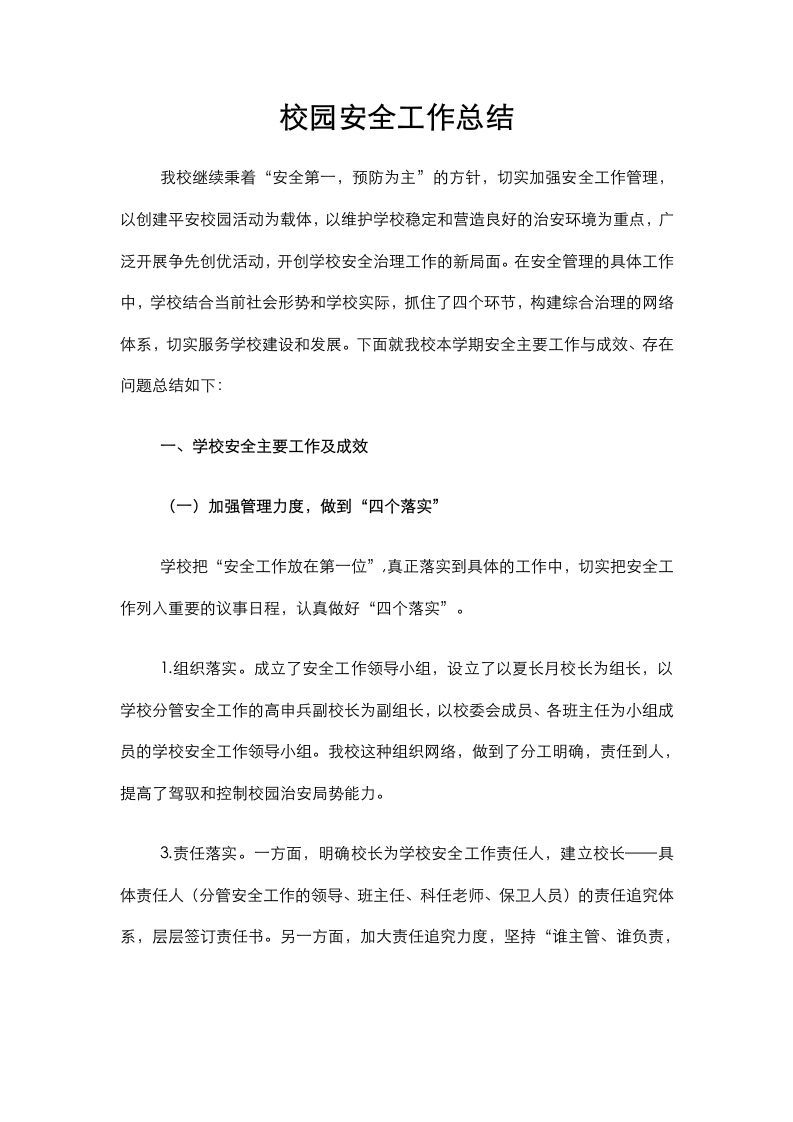 校园安全工作总结

我校继续秉着“安全第一，预防为主”的方针，切实加强安全工作管理，以创建平安校园活动为载体，以维护学校稳定和营造良好的治安环境为重点，广泛开展争先创优活动，开创学校安全治理工作的新局面。在安全管理的具体工作中，学校结合当前社会形势和学校实际，抓住了四个环节，构建综合治理的网络体系，切实服务学校建设和发展。下面就我校本学期安全主要工作与成效、存在问题总结如下：

一、学校安全主要工作及成效

（一）加强管理力度，做到“四个落实”

学校把“安全工作放在第一位”，真正落实到具体的工作中，切实把安全工作列入重要的议事日程，认真做好“四个落实”。

1.组织落实。成立了安全工作领导小组，设立了以夏长月校长为组长，以学校分管安全工作的高申兵副校长为副组长，以校委会成员、各班主任为小组成员的学校安全工作领导小组。我校这种组织网络，做到了分工明确，责任到人，提高了驾驭和控制校园治安局势能力。

3.责任落实。一方面，明确校长为学校安全工作责任人，建立校长——具体责任人（分管安全工作的领导、班主任、科任老师、保卫人员）的责任追究体系，层层签订责任书。另一方面，加大责任追究力度，坚持“谁主管、谁负责，